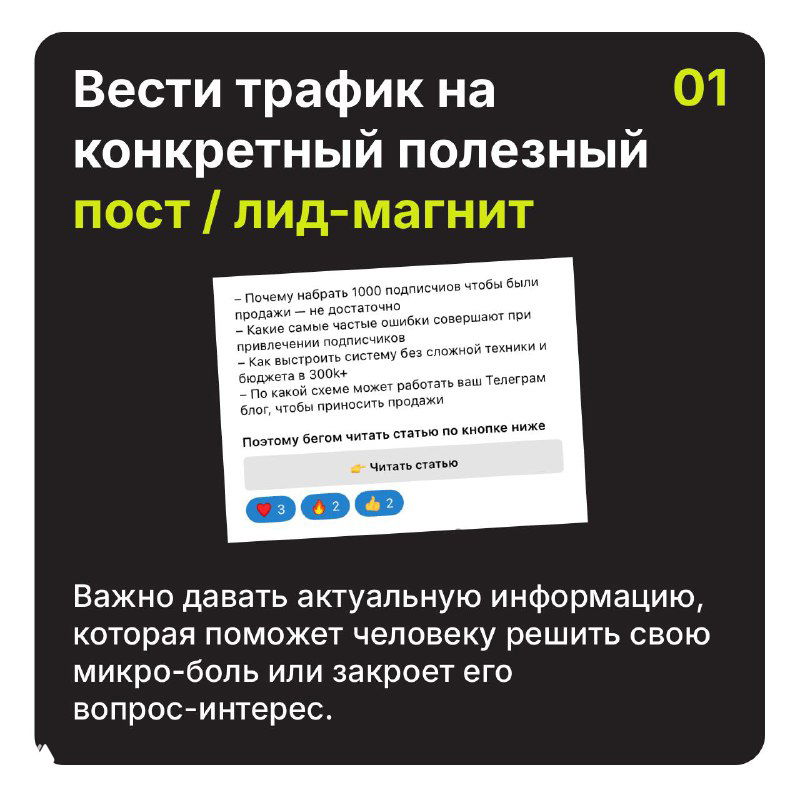 Вести трафик на конкретный полезный пост / лид-магнит

01

– Почему набрать 1000 подписчиов чтобы были продажи — не достаточно
– Какие самые частые ошибки совершают при привлечении подписчиков
– Как выстроить систему без сложной техники и бюджета в 300k+
– По какой схеме может работать ваш Телеграм блог, чтобы приносить продажи

Поэтому бегом читать статью по кнопке ниже

👉 Читать статью

❤️ 3 🔥 2 👍 2

Важно давать актуальную информацию, которая поможет человеку решить свою микро-боль или закроет его вопрос-интерес.